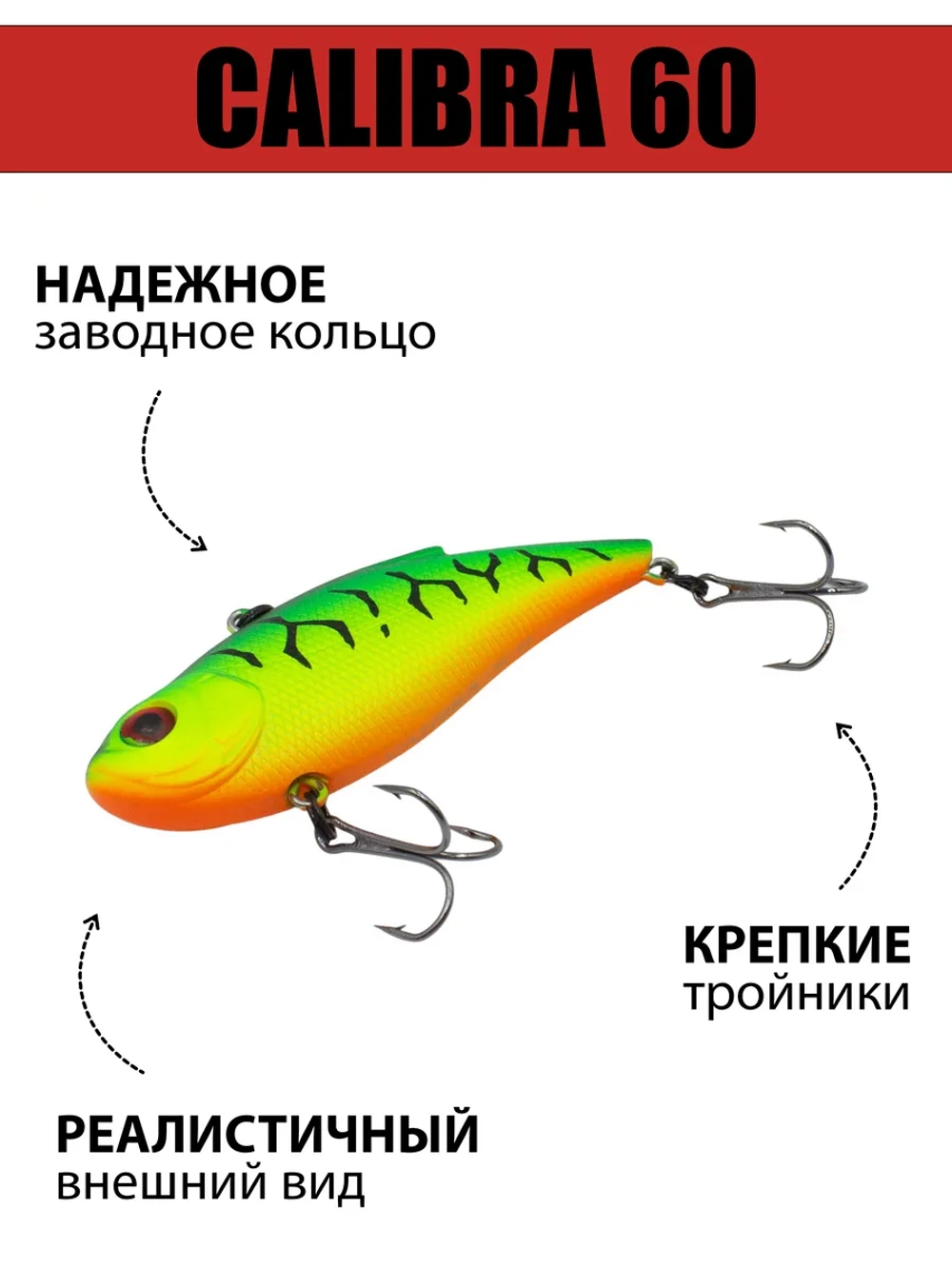 CALIBRA 60

НАДЕЖНОЕ
заводное кольцо

КРЕПКИЕ
тройники

РЕАЛИСТИЧНЫЙ
внешний вид